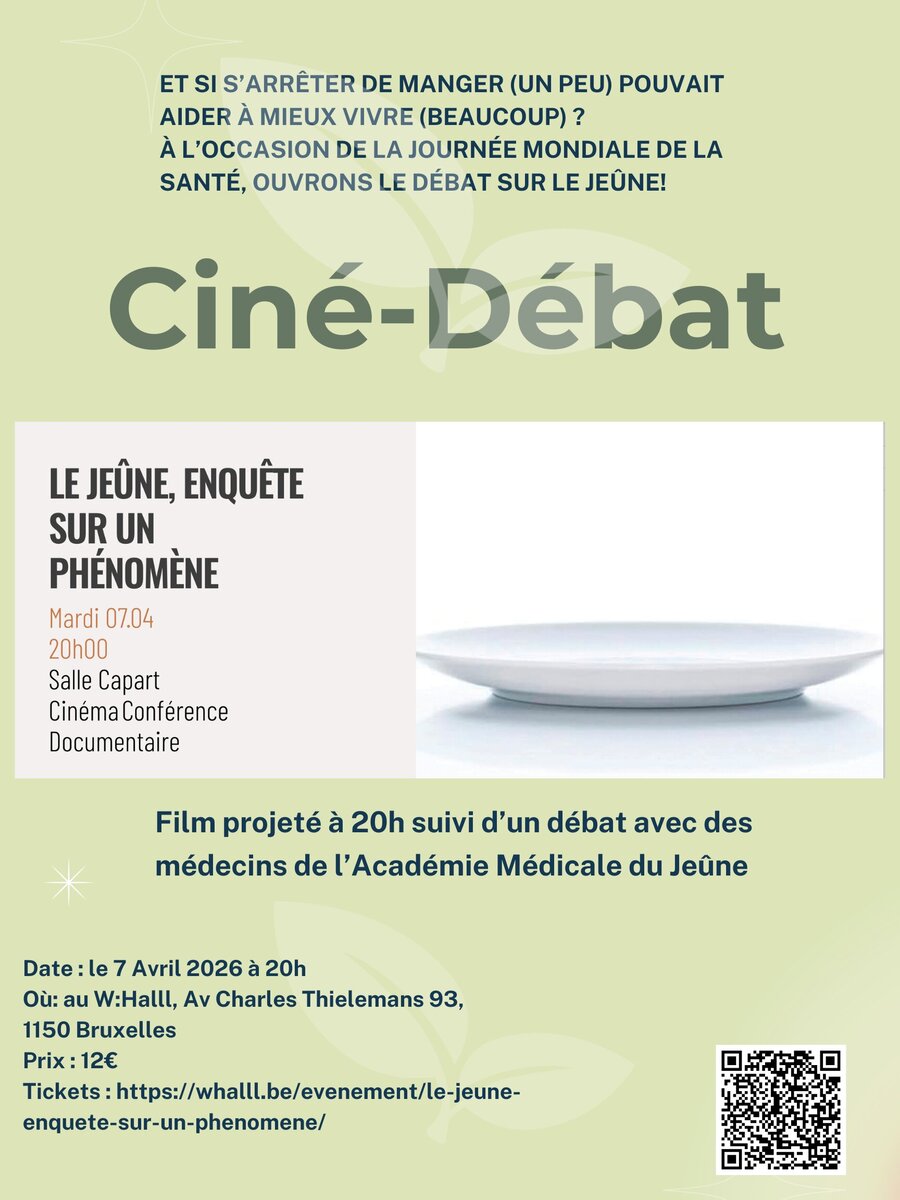 ET SI S'ARRÊTER DE MANGER (UN PEU) POUVAIT AIDER À MIEUX VIVRE (BEAUCOUP) ?
À L'OCCASION DE LA JOURNÉE MONDIALE DE LA SANTÉ, OUVRONS LE DÉBAT SUR LE JEÛNE!

Ciné-Débat

LE JEÛNE, ENQUÊTE SUR UN PHÉNOMÈNE
Mardi 07.04
20h00
Salle Capart
Cinéma Conférence
Documentaire

Film projeté à 20h suivi d'un débat avec des médecins de l'Académie Médicale du Jeûne

Date : le 7 Avril 2026 à 20h
Où: au W:Halll, Av Charles Thielemans 93, 1150 Bruxelles
Prix : 12€
Tickets : https://whalll.be/evenement/le-jeune-enquete-sur-un-phenomene/